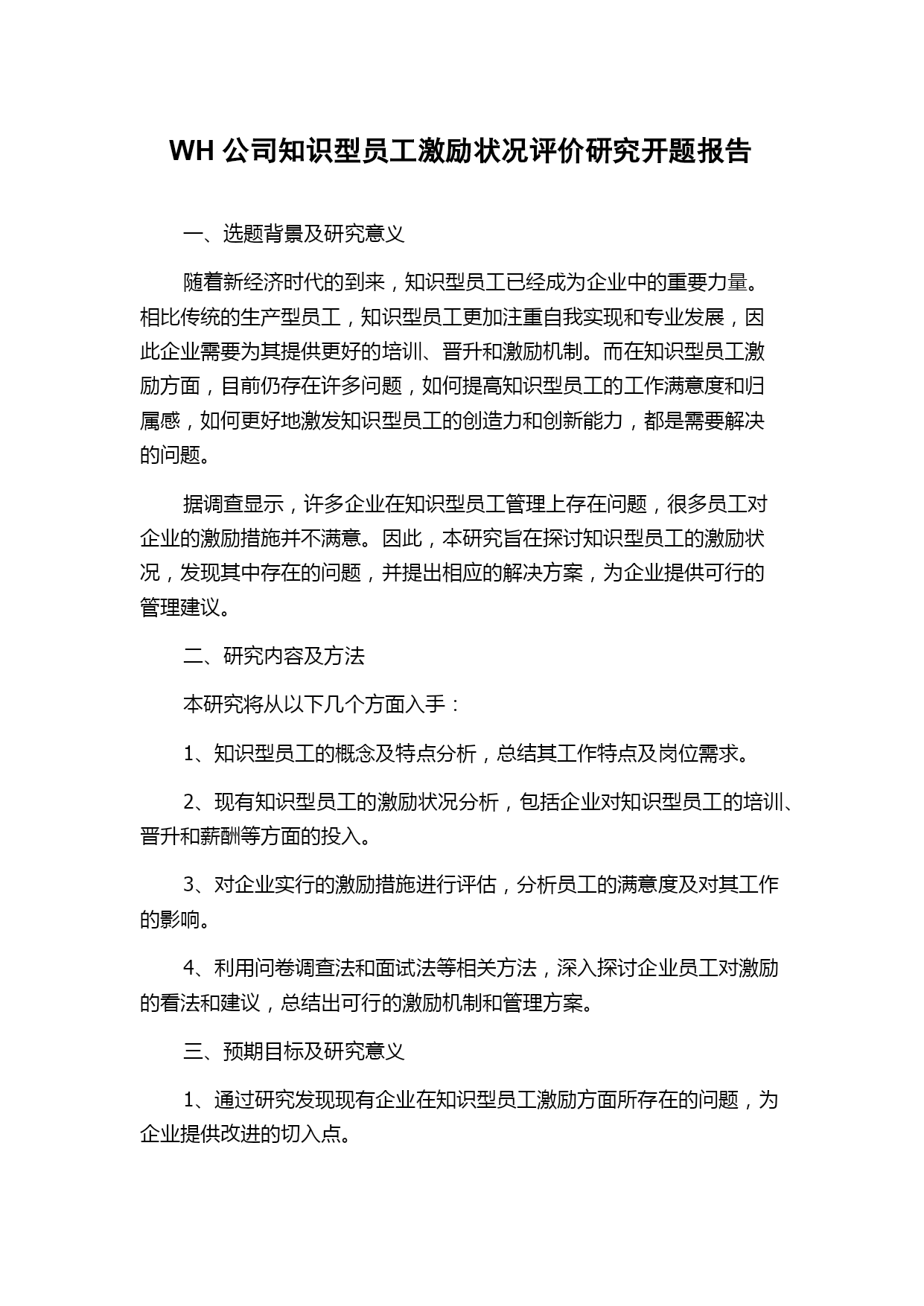 WH 公司知识型员工激励状况评价研究开题报告

一、选题背景及研究意义

随着新经济时代的到来，知识型员工已经成为企业中的重要力量。相比传统的生产型员工，知识型员工更加注重自我实现和专业发展，因此企业需要为其提供更好的培训、晋升和激励机制。而在知识型员工激励方面，目前仍存在许多问题，如何提高知识型员工的工作满意度和归属感，如何更好地激发知识型员工的创造力和创新能力，都是需要解决的问题。

据调查显示，许多企业在知识型员工管理上存在问题，很多员工对企业的激励措施并不满意。因此，本研究旨在探讨知识型员工的激励状况，发现其中存在的问题，并提出相应的解决方案，为企业提供可行的管理建议。

二、研究内容及方法

本研究将从以下几个方面入手：

1、知识型员工的概念及特点分析，总结其工作特点及岗位需求。

2、现有知识型员工的激励状况分析，包括企业对知识型员工的培训、晋升和薪酬等方面的投入。

3、对企业实行的激励措施进行评估，分析员工的满意度及对其工作的影响。

4、利用问卷调查法和面试法等相关方法，深入探讨企业员工对激励的看法和建议，总结出可行的激励机制和管理方案。

三、预期目标及研究意义

1、通过研究发现现有企业在知识型员工激励方面所存在的问题，为企业提供改进的切入点。